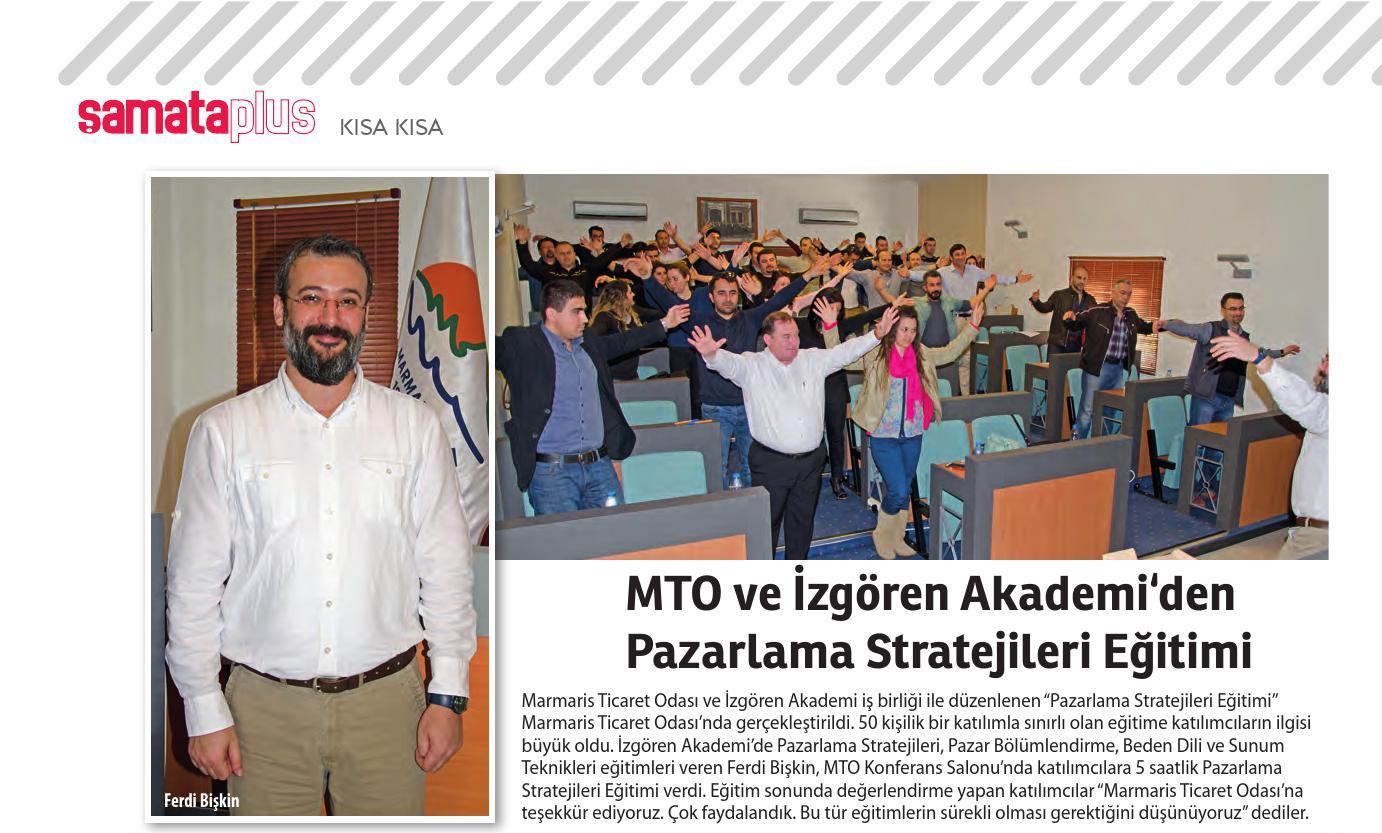 samataplus KISA KISA

Ferdi Bişkin

MTO ve İzgören Akademi'den Pazarlama Stratejileri Eğitimi

Marmaris Ticaret Odası ve İzgören Akademi iş birliği ile düzenlenen "Pazarlama Stratejileri Eğitimi" Marmaris Ticaret Odası'nda gerçekleştirildi. 50 kişilik bir katılımla sınırlı olan eğitime katılımcıların ilgisi büyük oldu. İzgören Akademi'de Pazarlama Stratejileri, Pazar Bölümlendirme, Beden Dili ve Sunum Teknikleri eğitimleri veren Ferdi Bişkin, MTO Konferans Salonu'nda katılımcılara 5 saatlik Pazarlama Stratejileri Eğitimi verdi. Eğitim sonunda değerlendirme yapan katılımcılar "Marmaris Ticaret Odası'na teşekkür ediyoruz. Çok faydalandık. Bu tür eğitimlerin sürekli olması gerektiğini düşünüyoruz" dediler.